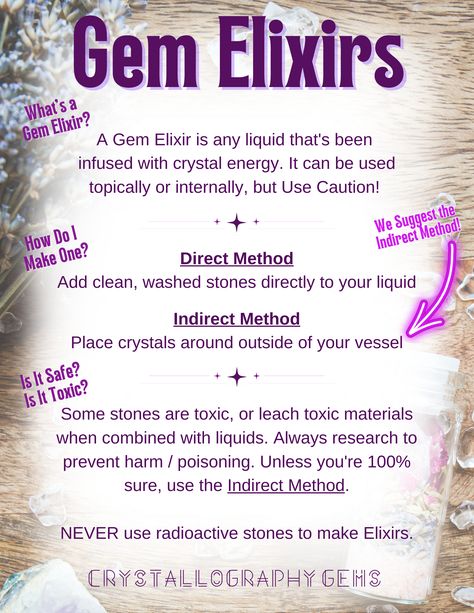 Gem Elixirs

What's a Gem Elixir?

A Gem Elixir is any liquid that's been infused with crystal energy. It can be used topically or internally, but Use Caution!

How Do I Make One?

We Suggest the Indirect Method!

Direct Method
Add clean, washed stones directly to your liquid

Indirect Method
Place crystals around outside of your vessel

Is It Safe? Is It Toxic?

Some stones are toxic, or leach toxic materials when combined with liquids. Always research to prevent harm / poisoning. Unless you're 100% sure, use the Indirect Method.

NEVER use radioactive stones to make Elixirs.

CRYSTALLOGRAPHY GEMS